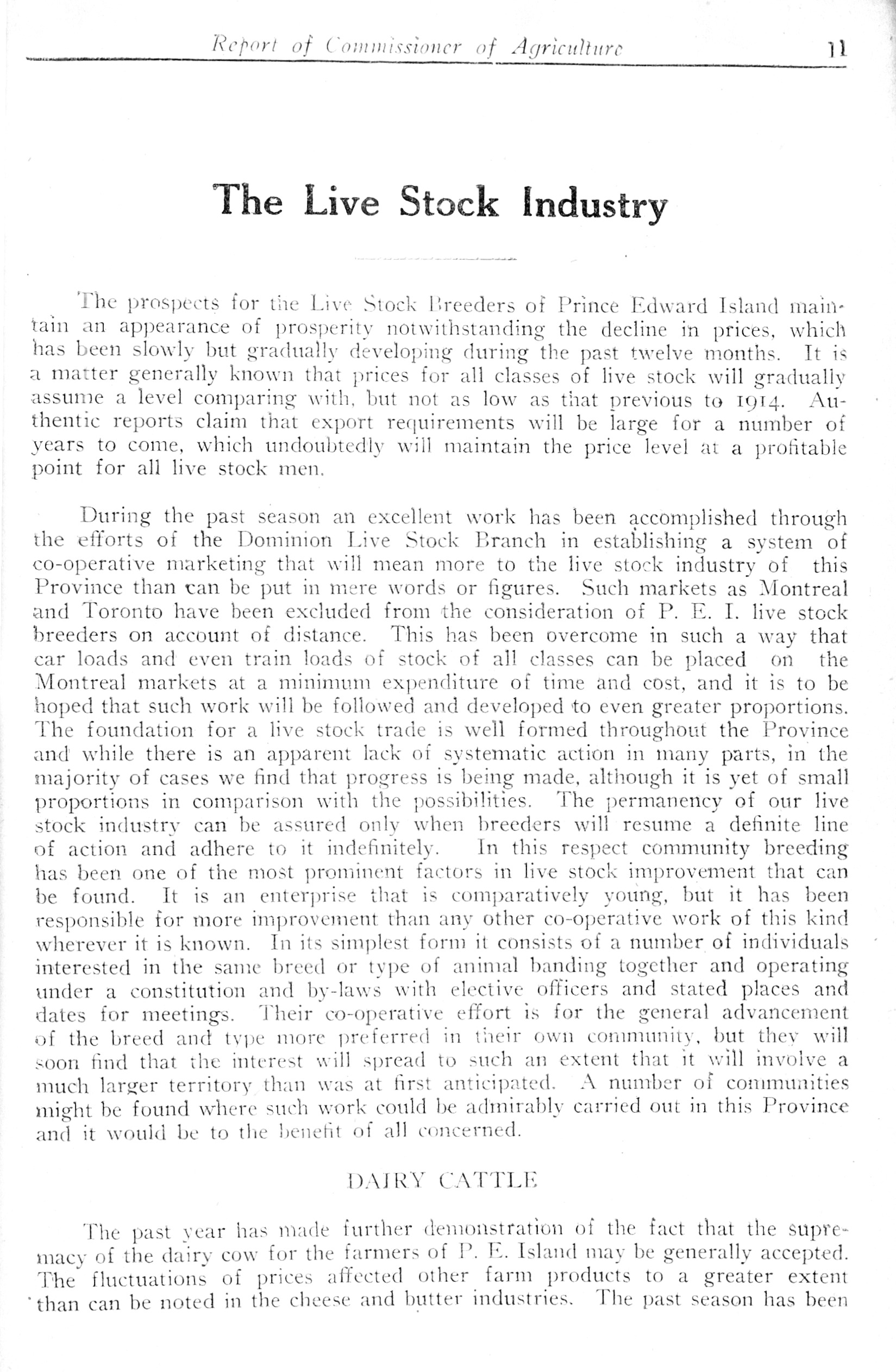 Report of Commissioner of Agriculture 11

The Live Stock Industry

The prospects for the Live Stock Breeders of Prince Edward Island maintain an appearance of prosperity notwithstanding the decline in prices, which has been slowly but gradually developing during the past twelve months. It is a matter generally known that prices for all classes of live stock will gradually assume a level comparing with, but not as low as that previous to 1914. Authentic reports claim that export requirements will be large for a number of years to come, which undoubtedly will maintain the price level at a profitable point for all live stock men.

During the past season an excellent work has been accomplished through the efforts of the Dominion Live Stock Branch in establishing a system of co-operative marketing that will mean more to the live stock industry of this Province than can be put in mere words or figures. Such markets as Montreal and Toronto have been excluded from the consideration of P. E. I. live stock breeders on account of distance. This has been overcome in such a way that car loads and even train loads of stock of all classes can be placed on the Montreal markets at a minimum expenditure of time and cost, and it is to be hoped that such work will be followed and developed to even greater proportions. The foundation for a live stock trade is well formed throughout the Province and while there is an apparent lack of systematic action in many parts, in the majority of cases we find that progress is being made, although it is yet of small proportions in comparison with the possibilities. The permanency of our live stock industry can be assured only when breeders will resume a definite line of action and adhere to it indefinitely. In this respect community breeding has been one of the most prominent factors in live stock improvement that can be found. It is an enterprise that is comparatively young, but it has been responsible for more improvement than any other co-operative work of this kind wherever it is known. In its simplest form it consists of a number of individuals interested in the same breed or type of animal banding together and operating under a constitution and by-laws with elective officers and stated places and dates for meetings. Their co-operative effort is for the general advancement of the breed and type more preferred in their own community, but they will soon find that the interest will spread to such an extent that it will involve a much larger territory than was at first anticipated. A number of communities might be found where such work could be admirably carried out in this Province and it would be to the benefit of all concerned.

DAIRY CATTLE

The past year has made further demonstration of the fact that the supremacy of the dairy cow for the farmers of P. E. Island may be generally accepted. The fluctuations of prices affected other farm products to a greater extent than can be noted in the cheese and butter industries. The past season has been